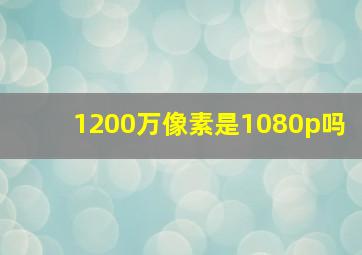 1200万像素是1080p吗